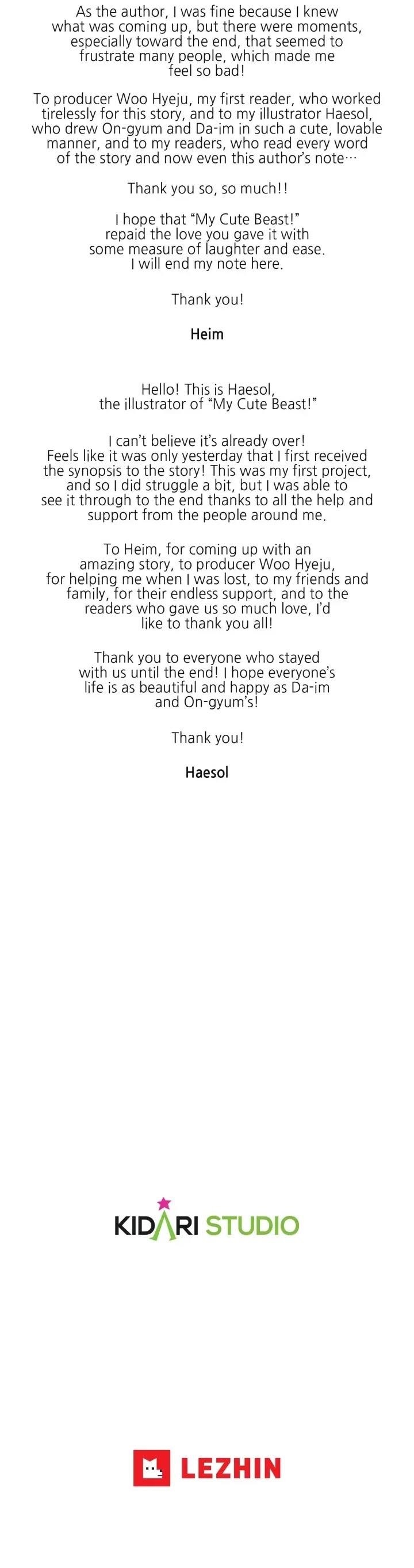 As the author, I was fine because I knew what was coming up, but there were moments, especially toward the end, that seemed to frustrate many people, which made me feel so bad!

To producer Woo Hyeju, my first reader, who worked tirelessly for this story, and to my illustrator Haesol, who drew On-gyum and Da-im in such a cute, lovable manner, and to my readers, who read every word of the story and now even this author's note…

Thank you so, so much!!

I hope that "My Cute Beast!" repaid the love you gave it with some measure of laughter and ease. I will end my note here.

Thank you!

Heim

Hello! This is Haesol, the illustrator of "My Cute Beast!"

I can't believe it's already over! Feels like it was only yesterday that I first received the synopsis to the story! This was my first project, and so I did struggle a bit, but I was able to see it through to the end thanks to all the help and support from the people around me.

To Heim, for coming up with an amazing story, to producer Woo Hyeju, for helping me when I was lost, to my friends and family, for their endless support, and to the readers who gave us so much love, I'd like to thank you all!

Thank you to everyone who stayed with us until the end! I hope everyone's life is as beautiful and happy as Da-im and On-gyum's!

Thank you!

Haesol

KIDARI STUDIO

LEZHIN